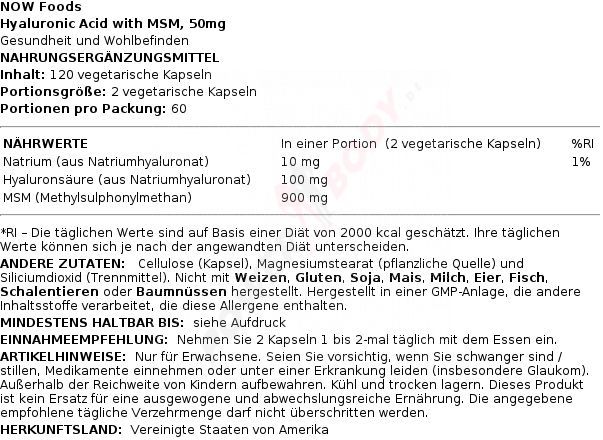 NOW Foods
Hyaluronic Acid with MSM, 50mg
Gesundheit und Wohlbefinden
NAHRUNGSERGÄNZUNGSMITTEL
Inhalt: 120 vegetarische Kapseln
Portionsgröße: 2 vegetarische Kapseln
Portionen pro Packung: 60

| NÄHRWERTE | In einer Portion (2 vegetarische Kapseln) | %RI |
|---|---|---|
| Natrium (aus Natriumhyaluronat) | 10 mg | 1% |
| Hyaluronsäure (aus Natriumhyaluronat) | 100 mg | |
| MSM (Methylsulphonylmethan) | 900 mg | |

*RI – Die täglichen Werte sind auf Basis einer Diät von 2000 kcal geschätzt. Ihre täglichen Werte können sich je nach der angewandten Diät unterscheiden.

ANDERE ZUTATEN: Cellulose (Kapsel), Magnesiumstearat (pflanzliche Quelle) und Siliciumdioxid (Trennmittel). Nicht mit Weizen, Gluten, Soja, Mais, Milch, Eier, Fisch, Schalentieren oder Baumnüssen hergestellt. Hergestellt in einer GMP-Anlage, die andere Inhaltsstoffe verarbeitet, die diese Allergene enthalten.

MINDESTENS HALTBAR BIS: siehe Aufdruck

EINNAHMEEMPFEHLUNG: Nehmen Sie 2 Kapseln 1 bis 2-mal täglich mit dem Essen ein.

ARTIKELHINWEISE: Nur für Erwachsene. Seien Sie vorsichtig, wenn Sie schwanger sind / stillen, Medikamente einnehmen oder unter einer Erkrankung leiden (insbesondere Glaukom). Außerhalb der Reichweite von Kindern aufbewahren. Kühl und trocken lagern. Dieses Produkt ist kein Ersatz für eine ausgewogene und abwechslungsreiche Ernährung. Die angegebene empfohlene tägliche Verzehrmenge darf nicht überschritten werden.

HERKUNFTSLAND: Vereinigte Staaten von Amerika

BODY